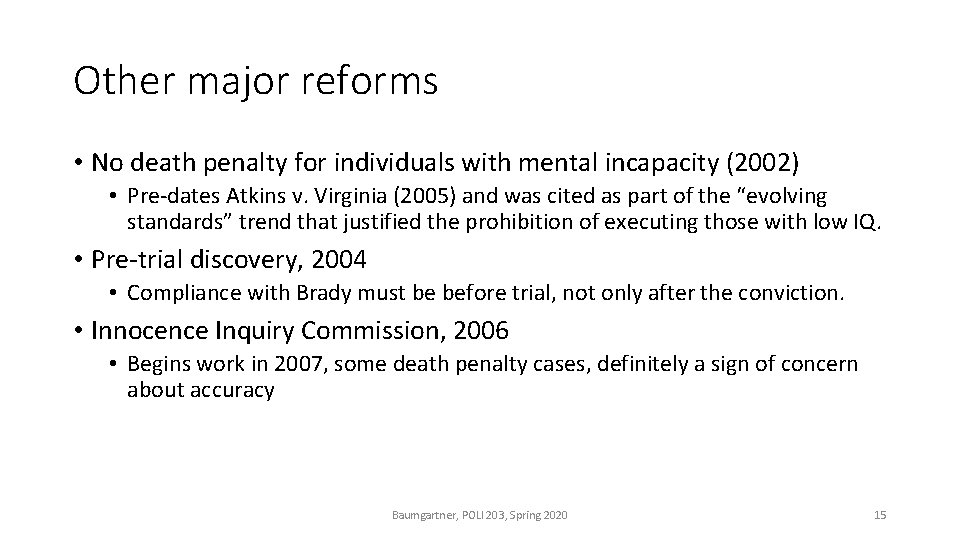 Other major reforms

• No death penalty for individuals with mental incapacity (2002)

• Pre-dates Atkins v. Virginia (2005) and was cited as part of the "evolving standards" trend that justified the prohibition of executing those with low IQ.

• Pre-trial discovery, 2004

• Compliance with Brady must be before trial, not only after the conviction.

• Innocence Inquiry Commission, 2006

• Begins work in 2007, some death penalty cases, definitely a sign of concern about accuracy

Baumgartner, POLI 203, Spring 2020

15